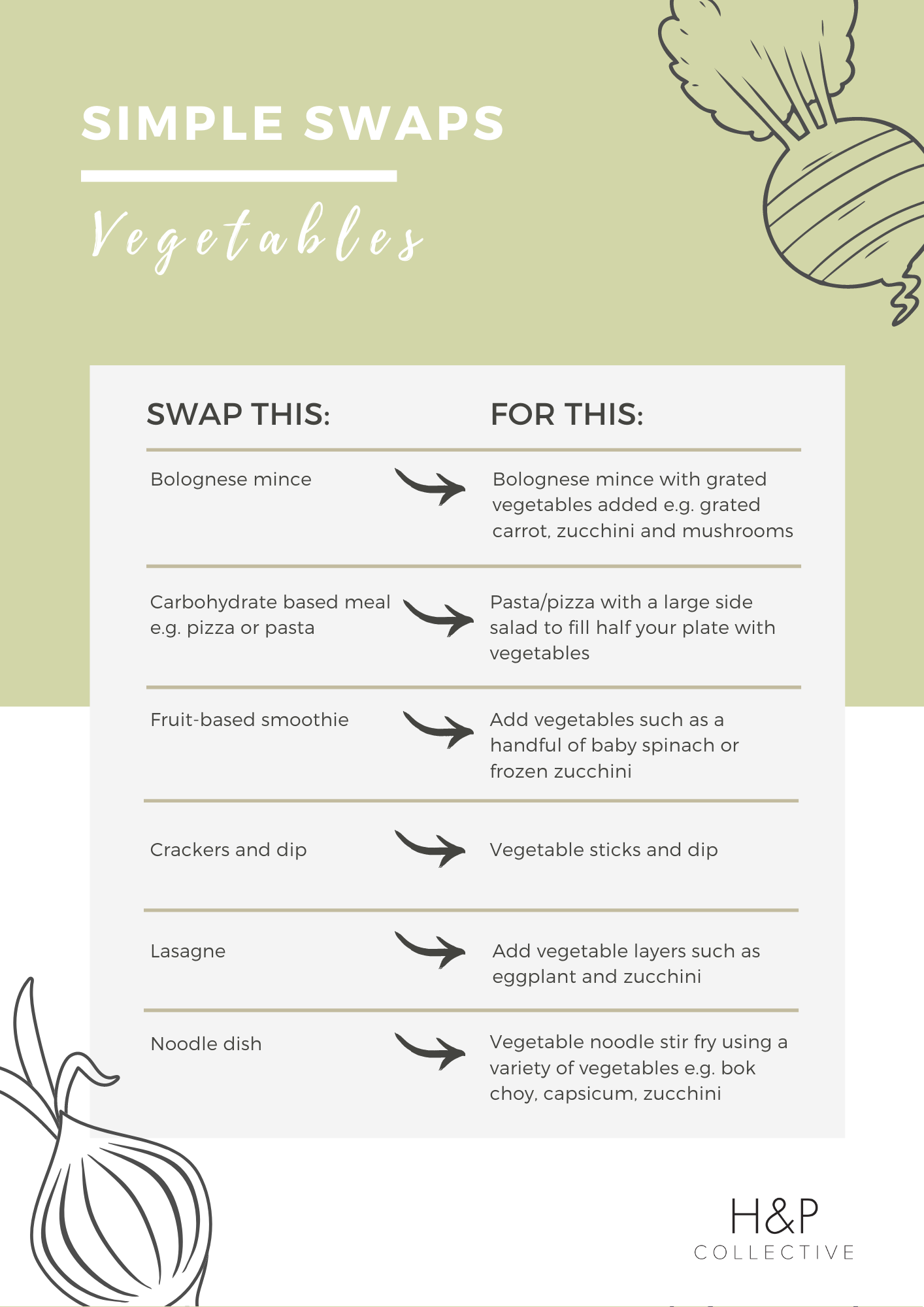 SIMPLE SWAPS

Vegetables

| SWAP THIS: | FOR THIS: |
|---|---|
| Bolognese mince | Bolognese mince with grated vegetables added e.g. grated carrot, zucchini and mushrooms |
| Carbohydrate based meal e.g. pizza or pasta | Pasta/pizza with a large side salad to fill half your plate with vegetables |
| Fruit-based smoothie | Add vegetables such as a handful of baby spinach or frozen zucchini |
| Crackers and dip | Vegetable sticks and dip |
| Lasagne | Add vegetable layers such as eggplant and zucchini |
| Noodle dish | Vegetable noodle stir fry using a variety of vegetables e.g. bok choy, capsicum, zucchini |

H&P
COLLECTIVE